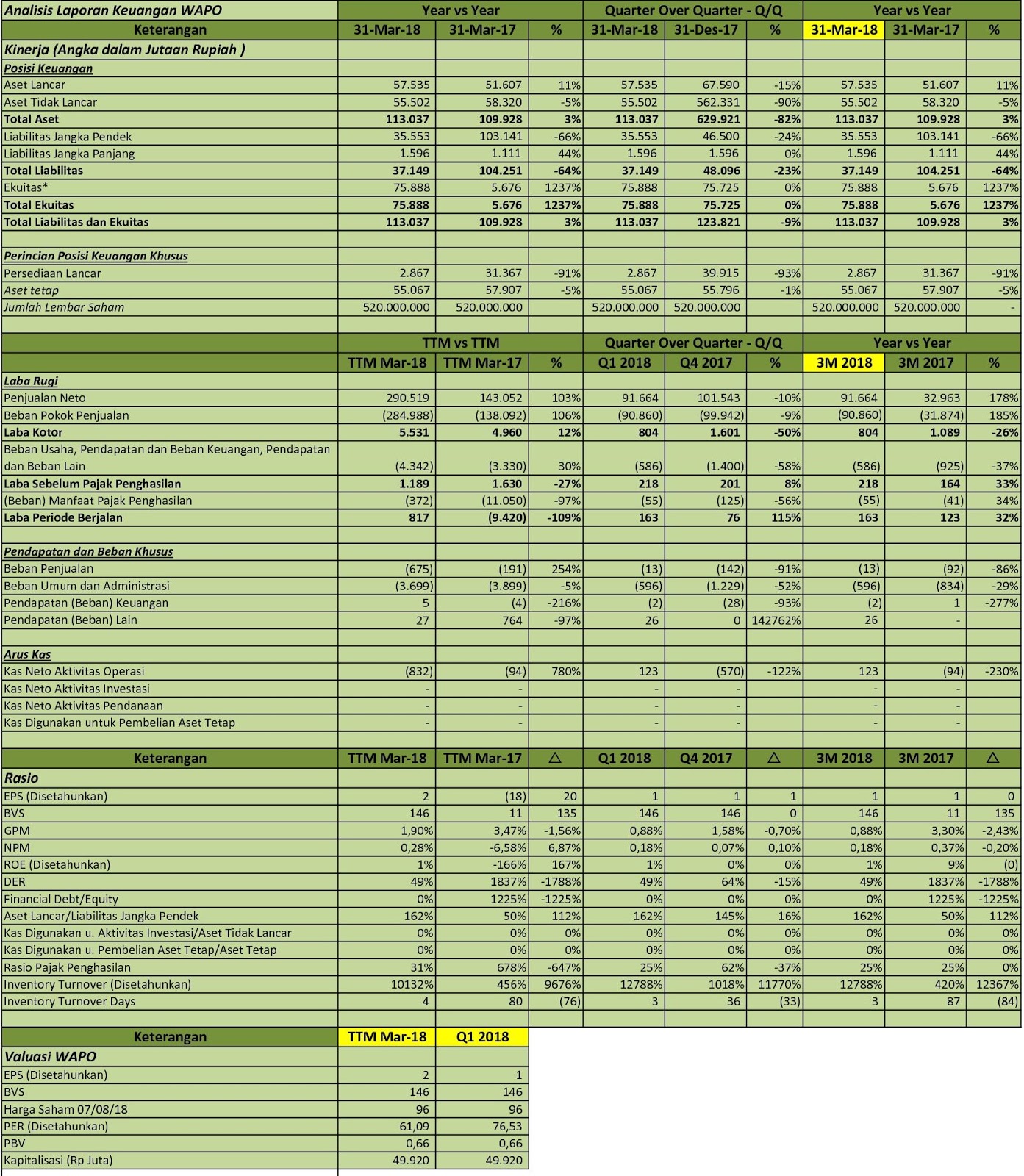 | Analisis Laporan Keuangan WAPO | Year vs Year | | | Quarter Over Quarter - Q/Q | | | Year vs Year | | |
|---|---|---|---|---|---|---|---|---|---|
| Keterangan | 31-Mar-18 | 31-Mar-17 | % | 31-Mar-18 | 31-Des-17 | % | 31-Mar-18 | 31-Mar-17 | % |
| Kinerja (Angka dalam Jutaan Rupiah ) | | | | | | | | | |
| Posisi Keuangan | | | | | | | | | |
| Aset Lancar | 57.535 | 51.607 | 11% | 57.535 | 67.590 | -15% | 57.535 | 51.607 | 11% |
| Aset Tidak Lancar | 55.502 | 58.320 | -5% | 55.502 | 562.331 | -90% | 55.502 | 58.320 | -5% |
| Total Aset | 113.037 | 109.928 | 3% | 113.037 | 629.921 | -82% | 113.037 | 109.928 | 3% |
| Liabilitas Jangka Pendek | 35.553 | 103.141 | -66% | 35.553 | 46.500 | -24% | 35.553 | 103.141 | -66% |
| Liabilitas Jangka Panjang | 1.596 | 1.111 | 44% | 1.596 | 1.596 | 0% | 1.596 | 1.111 | 44% |
| Total Liabilitas | 37.149 | 104.251 | -64% | 37.149 | 48.096 | -23% | 37.149 | 104.251 | -64% |
| Ekuitas* | 75.888 | 5.676 | 1237% | 75.888 | 75.725 | 0% | 75.888 | 5.676 | 1237% |
| Total Ekuitas | 75.888 | 5.676 | 1237% | 75.888 | 75.725 | 0% | 75.888 | 5.676 | 1237% |
| Total Liabilitas dan Ekuitas | 113.037 | 109.928 | 3% | 113.037 | 123.821 | -9% | 113.037 | 109.928 | 3% |
| | | | | | | | | | |
| Perincian Posisi Keuangan Khusus | | | | | | | | | |
| Persediaan Lancar | 2.867 | 31.367 | -91% | 2.867 | 39.915 | -93% | 2.867 | 31.367 | -91% |
| Aset tetap | 55.067 | 57.907 | -5% | 55.067 | 55.796 | -1% | 55.067 | 57.907 | -5% |
| Jumlah Lembar Saham | 520.000.000 | 520.000.000 | | 520.000.000 | 520.000.000 | | 520.000.000 | 520.000.000 | - |
| | | | | | | | | | |
| | TTM vs TTM | | | Quarter Over Quarter - Q/Q | | | Year vs Year | | |
| | TTM Mar-18 | TTM Mar-17 | % | Q1 2018 | Q4 2017 | % | 3M 2018 | 3M 2017 | % |
| Laba Rugi | | | | | | | | | |
| Penjualan Neto | 290.519 | 143.052 | 103% | 91.664 | 101.543 | -10% | 91.664 | 32.963 | 178% |
| Beban Pokok Penjualan | (284.988) | (138.092) | 106% | (90.860) | (99.942) | -9% | (90.860) | (31.874) | 185% |
| Laba Kotor | 5.531 | 4.960 | 12% | 804 | 1.601 | -50% | 804 | 1.089 | -26% |
| Beban Usaha, Pendapatan dan Beban Keuangan, Pendapatan dan Beban Lain | (4.342) | (3.330) | 30% | (586) | (1.400) | -58% | (586) | (925) | -37% |
| Laba Sebelum Pajak Penghasilan | 1.189 | 1.630 | -27% | 218 | 201 | 8% | 218 | 164 | 33% |
| (Beban) Manfaat Pajak Penghasilan | (372) | (11.050) | -97% | (55) | (125) | -56% | (55) | (41) | 34% |
| Laba Periode Berjalan | 817 | (9.420) | -109% | 163 | 76 | 115% | 163 | 123 | 32% |
| | | | | | | | | | |
| Pendapatan dan Beban Khusus | | | | | | | | | |
| Beban Penjualan | (675) | (191) | 254% | (13) | (142) | -91% | (13) | (92) | -86% |
| Beban Umum dan Administrasi | (3.699) | (3.899) | -5% | (596) | (1.229) | -52% | (596) | (834) | -29% |
| Pendapatan (Beban) Keuangan | 5 | (4) | -216% | (2) | (28) | -93% | (2) | 1 | -277% |
| Pendapatan (Beban) Lain | 27 | 764 | -97% | 26 | 0 | 142762% | 26 | - | |
| | | | | | | | | | |
| Arus Kas | | | | | | | | | |
| Kas Neto Aktivitas Operasi | (832) | (94) | 780% | 123 | (570) | -122% | 123 | (94) | -230% |
| Kas Neto Aktivitas Investasi | - | - | | - | - | | - | - | |
| Kas Neto Aktivitas Pendanaan | - | - | | - | - | | - | - | |
| Kas Digunakan untuk Pembelian Aset Tetap | - | - | | - | - | | - | - | |
| | | | | | | | | | |
| Keterangan | TTM Mar-18 | TTM Mar-17 | △ | Q1 2018 | Q4 2017 | △ | 3M 2018 | 3M 2017 | △ |
| Rasio | | | | | | | | | |
| EPS (Disetahunkan) | 2 | (18) | 20 | 1 | 1 | 1 | 1 | 1 | 0 |
| BVS | 146 | 11 | 135 | 146 | 146 | 0 | 146 | 11 | 135 |
| GPM | 1,90% | 3,47% | -1,56% | 0,88% | 1,58% | -0,70% | 0,88% | 3,30% | -2,43% |
| NPM | 0,28% | -6,58% | 6,87% | 0,18% | 0,07% | 0,10% | 0,18% | 0,37% | -0,20% |
| ROE (Disetahunkan) | 1% | -166% | 167% | 1% | 0% | 0% | 1% | 9% | (0) |
| DER | 49% | 1837% | -1788% | 49% | 64% | -15% | 49% | 1837% | -1788% |
| Financial Debt/Equity | 0% | 1225% | -1225% | 0% | 0% | 0% | 0% | 1225% | -1225% |
| Aset Lancar/Liabilitas Jangka Pendek | 162% | 50% | 112% | 162% | 145% | 16% | 162% | 50% | 112% |
| Kas Digunakan u. Aktivitas Investasi/Aset Tidak Lancar | 0% | 0% | 0% | 0% | 0% | 0% | 0% | 0% | 0% |
| Kas Digunakan u. Pembelian Aset Tetap/Aset Tetap | 0% | 0% | 0% | 0% | 0% | 0% | 0% | 0% | 0% |
| Rasio Pajak Penghasilan | 31% | 678% | -647% | 25% | 62% | -37% | 25% | 25% | 0% |
| Inventory Turnover (Disetahunkan) | 10132% | 456% | 9676% | 12788% | 1018% | 11770% | 12788% | 420% | 12367% |
| Inventory Turnover Days | 4 | 80 | (76) | 3 | 36 | (33) | 3 | 87 | (84) |

| Keterangan | TTM Mar-18 | Q1 2018 |
|---|---|---|
| Valuasi WAPO | | |
| EPS (Disetahunkan) | 2 | 1 |
| BVS | 146 | 146 |
| Harga Saham 07/08/18 | 96 | 96 |
| PER (Disetahunkan) | 61,09 | 76,53 |
| PBV | 0,66 | 0,66 |
| Kapitalisasi (Rp Juta) | 49.920 | 49.920 |